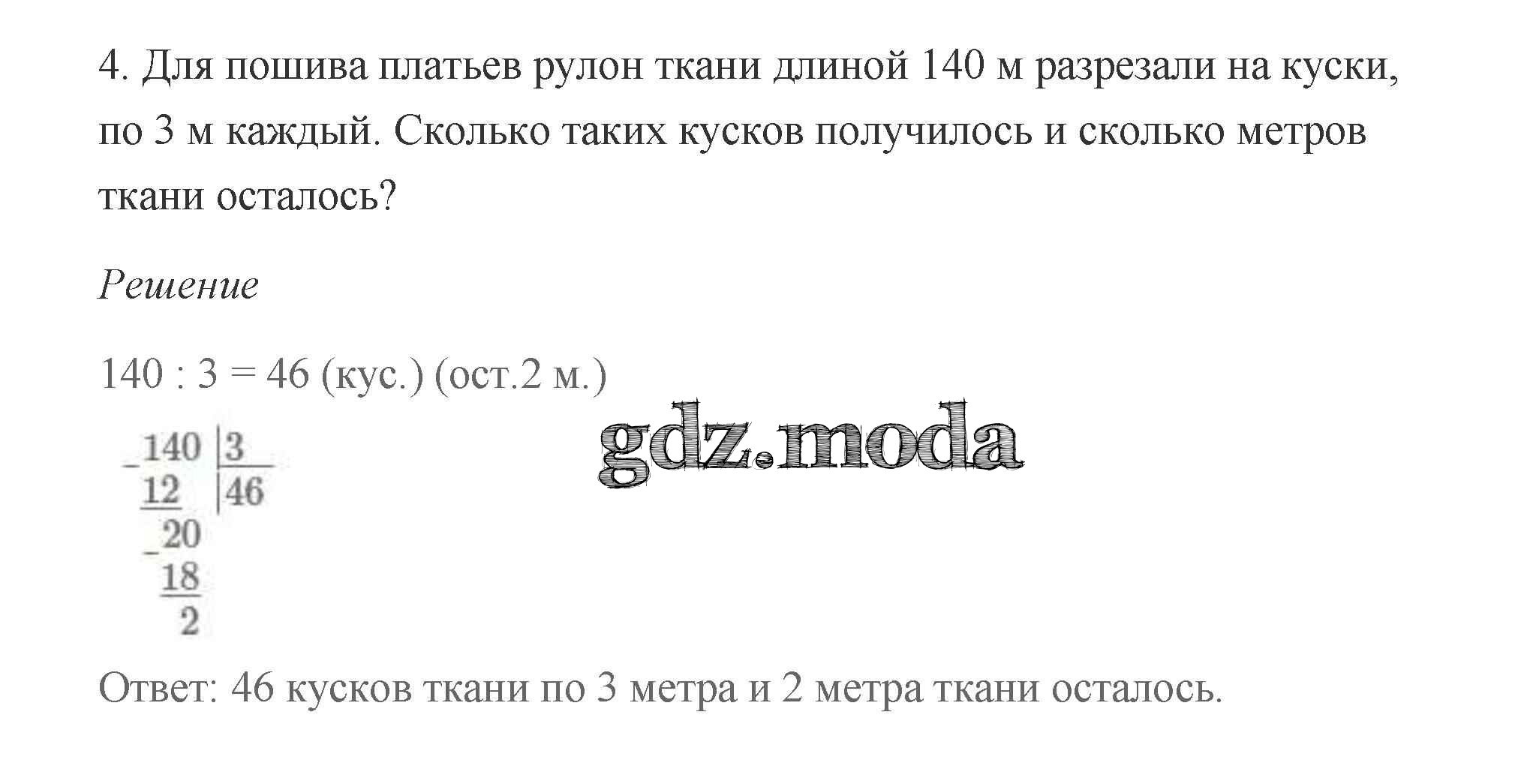 4. Для пошива платьев рулон ткани длиной 140 м разрезали на куски, по 3 м каждый. Сколько таких кусков получилось и сколько метров ткани осталось?

Решение

140 : 3 = 46 (кус.) (ост.2 м.)

_140 |3
12 |46
_20
18
2

Ответ: 46 кусков ткани по 3 метра и 2 метра ткани осталось.

gdz.moda